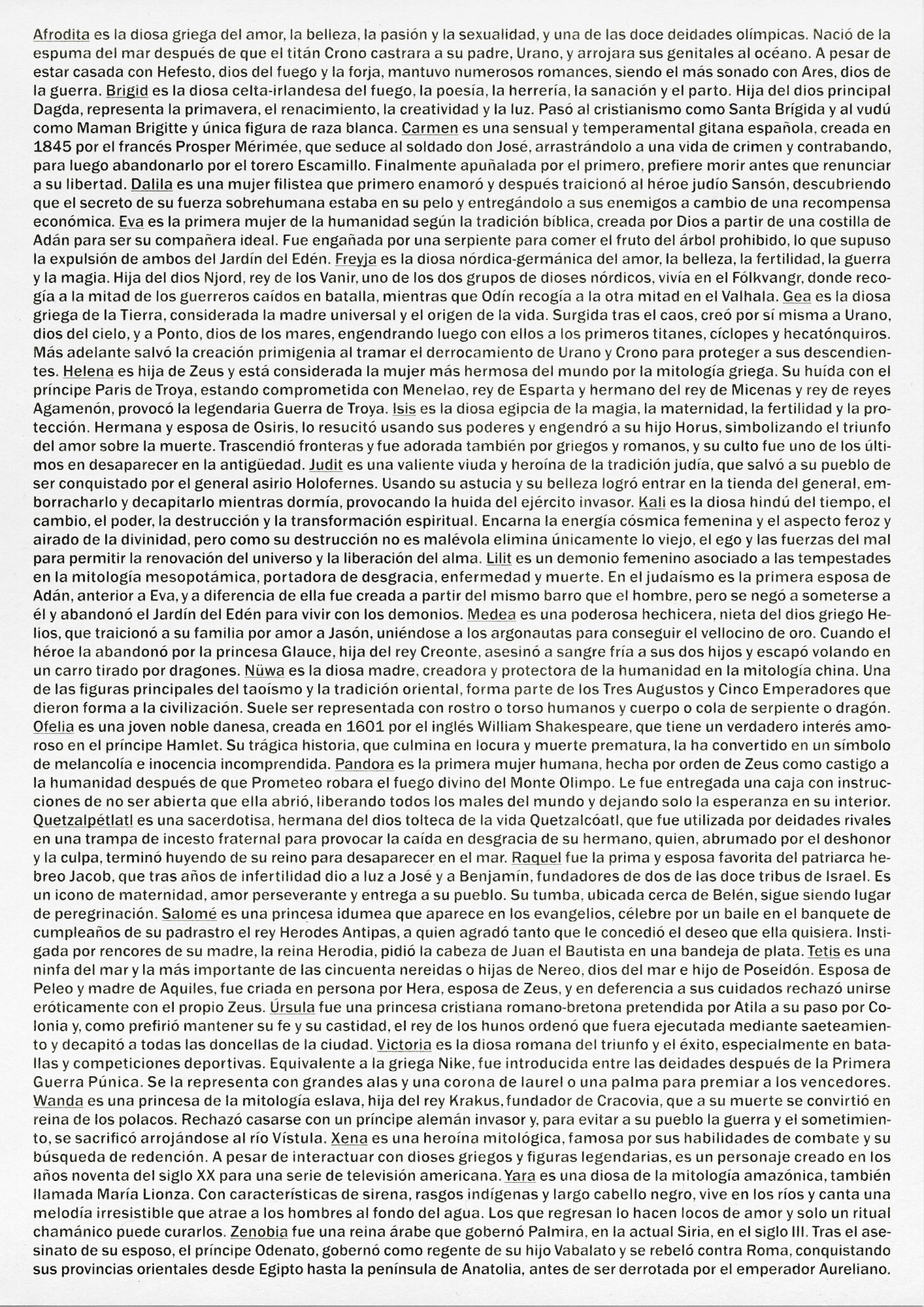 Afrodita es la diosa griega del amor, la belleza, la pasión y la sexualidad, y una de las doce deidades olímpicas. Nació de la espuma del mar después de que el titán Crono castrara a su padre, Urano, y arrojara sus genitales al océano. A pesar de estar casada con Hefesto, dios del fuego y la forja, mantuvo numerosos romances, siendo el más sonado con Ares, dios de la guerra. Brigid es la diosa celta-irlandesa del fuego, la poesía, la herrería, la sanación y el parto. Hija del dios principal Dagda, representa la primavera, el renacimiento, la creatividad y la luz. Pasó al cristianismo como Santa Brígida y al vudú como Maman Brigitte y única figura de raza blanca. Carmen es una sensual y temperamental gitana española, creada en 1845 por el francés Prosper Mérimée, que seduce al soldado don José, arrastrándolo a una vida de crimen y contrabando, para luego abandonarlo por el torero Escamillo. Finalmente apuñalada por el primero, prefiere morir antes que renunciar a su libertad. Dalila es una mujer filistea que primero enamoró y después traicionó al héroe judío Sansón, descubriendo que el secreto de su fuerza sobrehumana estaba en su pelo y entregándolo a sus enemigos a cambio de una recompensa económica. Eva es la primera mujer de la humanidad según la tradición bíblica, creada por Dios a partir de una costilla de Adán para ser su compañera ideal. Fue engañada por una serpiente para comer el fruto del árbol prohibido, lo que supuso la expulsión de ambos del Jardín del Edén. Freyja es la diosa nórdica-germánica del amor, la belleza, la fertilidad, la guerra y la magia. Hija del dios Njord, rey de los Vanir, uno de los dos grupos de dioses nórdicos, vivía en el Fólkvangr, donde recogía a la mitad de los guerreros caídos en batalla, mientras que Odín recogía a la otra mitad en el Valhala. Gea es la diosa griega de la Tierra, considerada la madre universal y el origen de la vida. Surgida tras el caos, creó por sí misma a Urano, dios del cielo, y a Ponto, dios de los mares, engendrando luego con ellos a los primeros titanes, cíclopes y hecatónquiros. Más adelante salvó la creación primigenia al tramar el derrocamiento de Urano y Crono para proteger a sus descendientes. Helena es hija de Zeus y está considerada la mujer más hermosa del mundo por la mitología griega. Su huída con el príncipe Paris de Troya, estando comprometida con Menelao, rey de Esparta y hermano del rey de Micenas y rey de reyes Agamenón, provocó la legendaria Guerra de Troya. Isis es la diosa egipcia de la magia, la maternidad, la fertilidad y la protección. Hermana y esposa de Osiris, lo resucitó usando sus poderes y engendró a su hijo Horus, simbolizando el triunfo del amor sobre la muerte. Trascendió fronteras y fue adorada también por griegos y romanos, y su culto fue uno de los últimos en desaparecer en la antigüedad. Judit es una valiente viuda y heroína de la tradición judía, que salvó a su pueblo de ser conquistado por el general asirio Holofernes. Usando su astucia y su belleza logró entrar en la tienda del general, emborracharlo y decapitarlo mientras dormía, provocando la huida del ejército invasor. Kali es la diosa hindú del tiempo, el cambio, el poder, la destrucción y la transformación espiritual. Encarna la energía cósmica femenina y el aspecto feroz y airado de la divinidad, pero como su destrucción no es malévola elimina únicamente lo viejo, el ego y las fuerzas del mal para permitir la renovación del universo y la liberación del alma. Lilit es un demonio femenino asociado a las tempestades en la mitología mesopotámica, portadora de desgracia, enfermedad y muerte. En el judaísmo es la primera esposa de Adán, anterior a Eva, y a diferencia de ella fue creada a partir del mismo barro que el hombre, pero se negó a someterse a él y abandonó el Jardín del Edén para vivir con los demonios. Medea es una poderosa hechicera, nieta del dios griego Helios, que traicionó a su familia por amor a Jasón, uniéndose a los argonautas para conseguir el vellocino de oro. Cuando el héroe la abandonó por la princesa Glauce, hija del rey Creonte, asesinó a sangre fría a sus dos hijos y escapó volando en un carro tirado por dragones. Nüwa es la diosa madre, creadora y protectora de la humanidad en la mitología china. Una de las figuras principales del taoísmo y la tradición oriental, forma parte de los Tres Augustos y Cinco Emperadores que dieron forma a la civilización. Suele ser representada con rostro o torso humanos y cuerpo o cola de serpiente o dragón. Ofelia es una joven noble danesa, creada en 1601 por el inglés William Shakespeare, que tiene un verdadero interés amoroso en el príncipe Hamlet. Su trágica historia, que culmina en locura y muerte prematura, la ha convertido en un símbolo de melancolía e inocencia incomprendida. Pandora es la primera mujer humana, hecha por orden de Zeus como castigo a la humanidad después de que Prometeo robara el fuego divino del Monte Olimpo. Le fue entregada una caja con instrucciones de no ser abierta que ella abrió, liberando todos los males del mundo y dejando solo la esperanza en su interior. Quetzalpétlatl es una sacerdotisa, hermana del dios tolteca de la vida Quetzalcóatl, que fue utilizada por deidades rivales en una trampa de incesto fraternal para provocar la caída en desgracia de su hermano, quien, abrumado por el deshonor y la culpa, terminó huyendo de su reino para desaparecer en el mar. Raquel fue la prima y esposa favorita del patriarca hebreo Jacob, que tras años de infertilidad dio a luz a José y a Benjamín, fundadores de dos de las doce tribus de Israel. Es un icono de maternidad, amor perseverante y entrega a su pueblo. Su tumba, ubicada cerca de Belén, sigue siendo lugar de peregrinación. Salomé es una princesa idumea que aparece en los evangelios, célebre por un baile en el banquete de cumpleaños de su padrastro el rey Herodes Antipas, a quien agradó tanto que le concedió el deseo que ella quisiera. Instigada por rencores de su madre, la reina Herodia, pidió la cabeza de Juan el Bautista en una bandeja de plata. Tetis es una ninfa del mar y la más importante de las cincuenta nereidas o hijas de Nereo, dios del mar e hijo de Poseidón. Esposa de Peleo y madre de Aquiles, fue criada en persona por Hera, esposa de Zeus, y en deferencia a sus cuidados rechazó unirse eróticamente con el propio Zeus. Úrsula fue una princesa cristiana romano-bretona pretendida por Atila a su paso por Colonia y, como prefirió mantener su fe y su castidad, el rey de los hunos ordenó que fuera ejecutada mediante saeteamiento y decapitó a todas las doncellas de la ciudad. Victoria es la diosa romana del triunfo y el éxito, especialmente en batallas y competiciones deportivas. Equivalente a la griega Nike, fue introducida entre las deidades después de la Primera Guerra Púnica. Se la representa con grandes alas y una corona de laurel o una palma para premiar a los vencedores. Wanda es una princesa de la mitología eslava, hija del rey Krakus, fundador de Cracovia, que a su muerte se convirtió en reina de los polacos. Rechazó casarse con un príncipe alemán invasor y, para evitar a su pueblo la guerra y el sometimiento, se sacrificó arrojándose al río Vístula. Xena es una heroína mitológica, famosa por sus habilidades de combate y su búsqueda de redención. A pesar de interactuar con dioses griegos y figuras legendarias, es un personaje creado en los años noventa del siglo XX para una serie de televisión americana. Yara es una diosa de la mitología amazónica, también llamada María Lionza. Con características de sirena, rasgos indígenas y largo cabello negro, vive en los ríos y canta una melodía irresistible que atrae a los hombres al fondo del agua. Los que regresan lo hacen locos de amor y solo un ritual chamánico puede curarlos. Zenobia fue una reina árabe que gobernó Palmira, en la actual Siria, en el siglo III. Tras el asesinato de su esposo, el príncipe Odenato, gobernó como regente de su hijo Vabalato y se rebeló contra Roma, conquistando sus provincias orientales desde Egipto hasta la península de Anatolia, antes de ser derrotada por el emperador Aureliano.